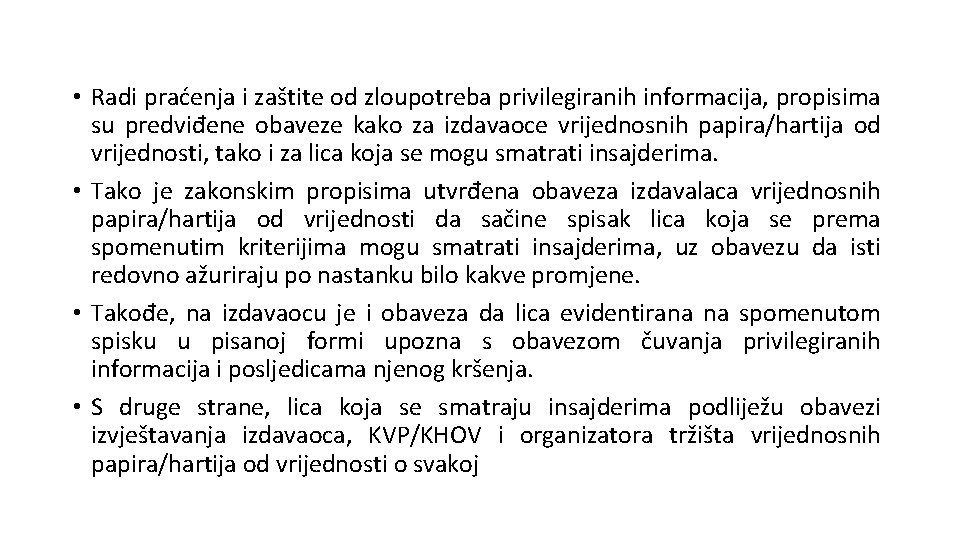 • Radi praćenja i zaštite od zloupotreba privilegiranih informacija, propisima su predviđene obaveze kako za izdavaoce vrijednosnih papira/hartija od vrijednosti, tako i za lica koja se mogu smatrati insajderima.

• Tako je zakonskim propisima utvrđena obaveza izdavalaca vrijednosnih papira/hartija od vrijednosti da sačine spisak lica koja se prema spomenutim kriterijima mogu smatrati insajderima, uz obavezu da isti redovno ažuriraju po nastanku bilo kakve promjene.

• Takođe, na izdavaocu je i obaveza da lica evidentirana na spomenutom spisku u pisanoj formi upozna s obavezom čuvanja privilegiranih informacija i posljedicama njenog kršenja.

• S druge strane, lica koja se smatraju insajderima podliježu obavezi izvještavanja izdavaoca, KVP/KHOV i organizatora tržišta vrijednosnih papira/hartija od vrijednosti o svakoj